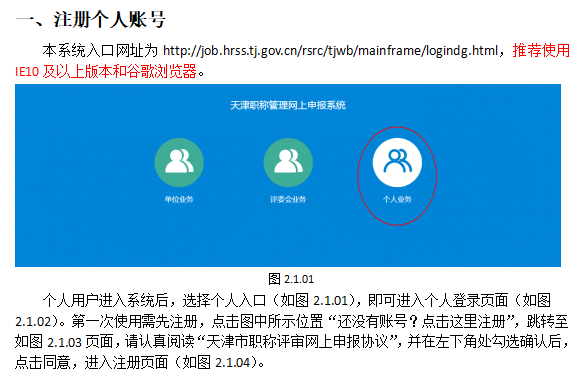 一、注册个人账号

本系统入口网址为 http://job.hrss.tj.gov.cn/rsrc/tjwb/mainframe/logindg.html，推荐使用 IE10 及以上版本和谷歌浏览器。

天津职称管理网上申报系统

单位业务

评委会业务

个人业务

图 2.1.01

个人用户进入系统后，选择个人入口（如图 2.1.01），即可进入个人登录页面（如图 2.1.02）。第一次使用需先注册，点击图中所示位置“还没有账号？点击这里注册”，跳转至如图 2.1.03 页面，请认真阅读“天津市职称评审网上申报协议”，并在左下角处勾选确认后，点击同意，进入注册页面（如图 2.1.04）。